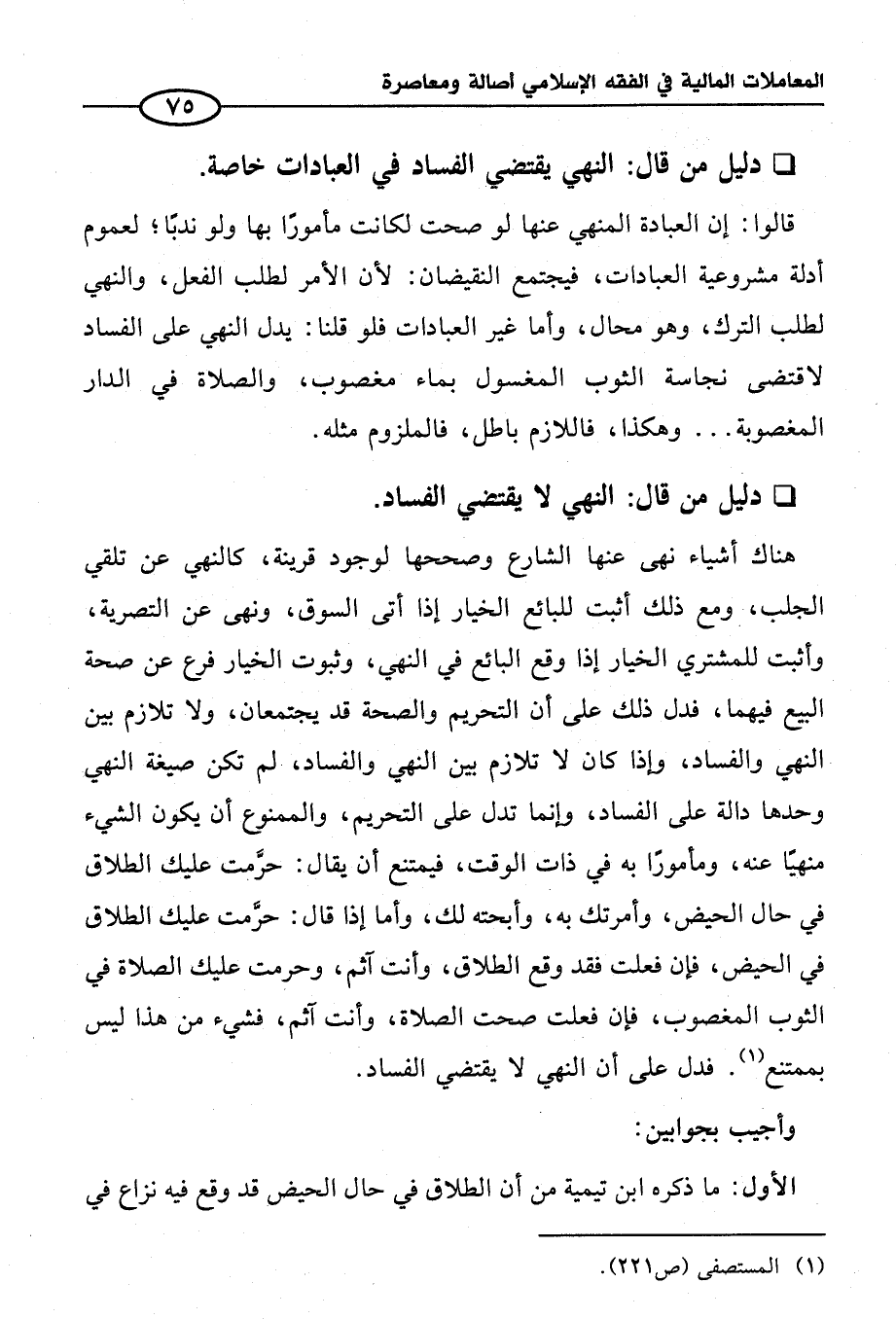 المعاملات المالية في الفقه الإسلامي أصالة ومعاصرة

٧٥

❑ دليل من قال: النهي يقتضي الفساد في العبادات خاصة.

قالوا: إن العبادة المنهي عنها لو صحت لكانت مأمورًا بها ولو ندبًا؛ لعموم أدلة مشروعية العبادات، فيجتمع النقيضان: لأن الأمر لطلب الفعل، والنهي لطلب الترك، وهو محال، وأما غير العبادات فلو قلنا: يدل النهي على الفساد لاقتضى نجاسة الثوب المغسول بماء مغصوب، والصلاة في الدار المغصوبة... وهكذا، فاللازم باطل، فالملزوم مثله.

❑ دليل من قال: النهي لا يقتضي الفساد.

هناك أشياء نهى عنها الشارع وصححها لوجود قرينة، كالنهي عن تلقي الجلب، ومع ذلك أثبت للبائع الخيار إذا أتى السوق، ونهى عن التصرية، وأثبت للمشتري الخيار إذا وقع البائع في النهي، وثبوت الخيار فرع عن صحة البيع فيهما، فدل ذلك على أن التحريم والصحة قد يجتمعان، ولا تلازم بين النهي والفساد، وإذا كان لا تلازم بين النهي والفساد، لم تكن صيغة النهي وحدها دالة على الفساد، وإنما تدل على التحريم، والممنوع أن يكون الشيء منهيًا عنه، ومأمورًا به في ذات الوقت، فيمتنع أن يقال: حرَّمت عليك الطلاق في حال الحيض، وأمرتك به، وأبحته لك، وأما إذا قال: حرَّمت عليك الطلاق في الحيض، فإن فعلت فقد وقع الطلاق، وأنت آثم، وحرمت عليك الصلاة في الثوب المغصوب، فإن فعلت صحت الصلاة، وأنت آثم، فشيء من هذا ليس بممتنع$^{(١)}$. فدل على أن النهي لا يقتضي الفساد.

وأجيب بجوابين:

الأول: ما ذكره ابن تيمية من أن الطلاق في حال الحيض قد وقع فيه نزاع في

(١) المستصفى (ص٢٢١).